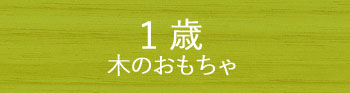 1 歳
木のおもちゃ